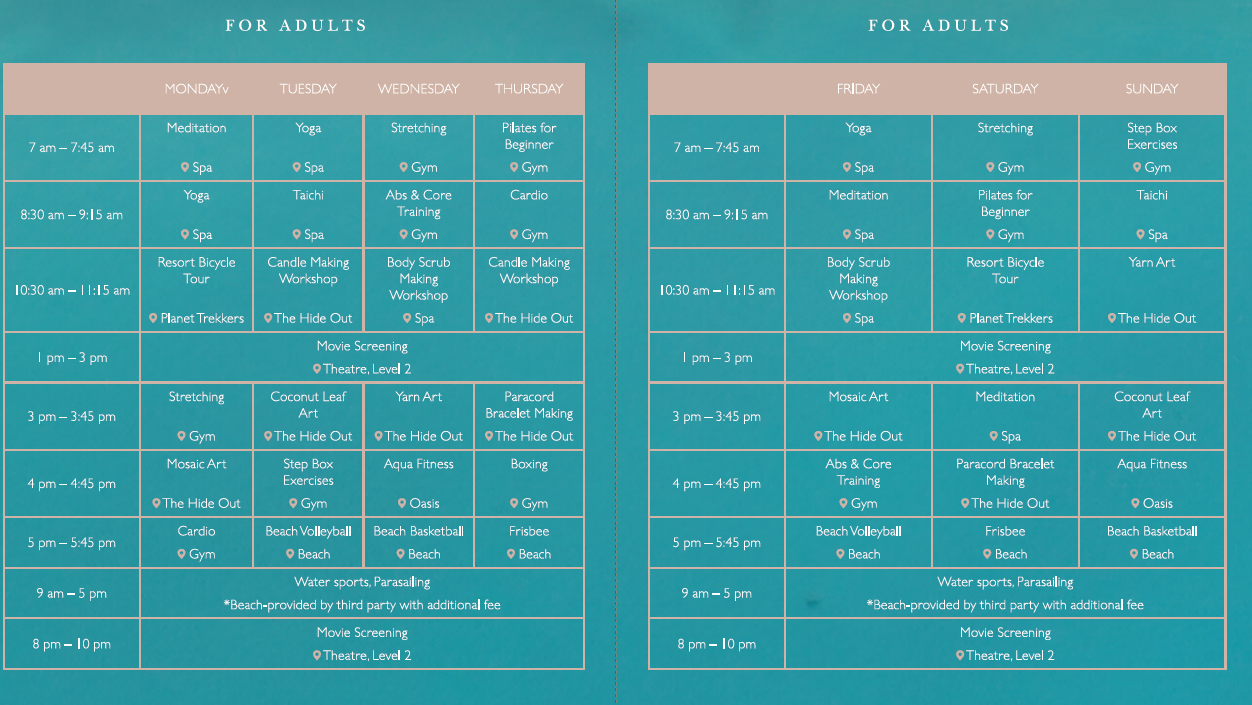 FOR ADULTS

| | MONDAYv | TUESDAY | WEDNESDAY | THURSDAY |
|---|---|---|---|---|
| 7 am – 7:45 am | Meditation Spa | Yoga Spa | Stretching Gym | Pilates for Beginner Gym |
| 8:30 am – 9:15 am | Yoga Spa | Taichi Spa | Abs & Core Training Gym | Cardio Gym |
| 10:30 am – 11:15 am | Resort Bicycle Tour Planet Trekkers | Candle Making Workshop The Hide Out | Body Scrub Making Workshop Spa | Candle Making Workshop The Hide Out |
| 1 pm – 3 pm | Movie Screening Theatre, Level 2 | | | |
| 3 pm – 3:45 pm | Stretching Gym | Coconut Leaf Art The Hide Out | Yarn Art The Hide Out | Paracord Bracelet Making The Hide Out |
| 4 pm – 4:45 pm | Mosaic Art The Hide Out | Step Box Exercises Gym | Aqua Fitness Oasis | Boxing Gym |
| 5 pm – 5:45 pm | Cardio Gym | Beach Volleyball Beach | Beach Basketball Beach | Frisbee Beach |
| 9 am – 5 pm | Water sports, Parasailing *Beach-provided by third party with additional fee | | | |
| 8 pm – 10 pm | Movie Screening Theatre, Level 2 | | | |

FOR ADULTS

| | FRIDAY | SATURDAY | SUNDAY |
|---|---|---|---|
| 7 am – 7:45 am | Yoga Spa | Stretching Gym | Step Box Exercises Gym |
| 8:30 am – 9:15 am | Meditation Spa | Pilates for Beginner Gym | Taichi Spa |
| 10:30 am – 11:15 am | Body Scrub Making Workshop Spa | Resort Bicycle Tour Planet Trekkers | Yarn Art The Hide Out |
| 1 pm – 3 pm | Movie Screening Theatre, Level 2 | | |
| 3 pm – 3:45 pm | Mosaic Art The Hide Out | Meditation Spa | Coconut Leaf Art The Hide Out |
| 4 pm – 4:45 pm | Abs & Core Training Gym | Paracord Bracelet Making The Hide Out | Aqua Fitness Oasis |
| 5 pm – 5:45 pm | Beach Volleyball Beach | Frisbee Beach | Beach Basketball Beach |
| 9 am – 5 pm | Water sports, Parasailing *Beach-provided by third party with additional fee | | |
| 8 pm – 10 pm | Movie Screening Theatre, Level 2 | | |